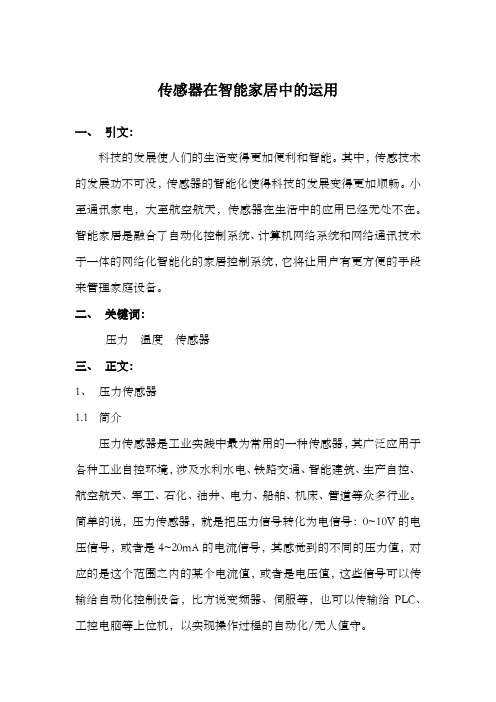 传感器在智能家居中的运用

一、 引文:

科技的发展使人们的生活变得更加便利和智能。其中，传感技术的发展功不可没，传感器的智能化使得科技的发展变得更加顺畅。小至通讯家电，大至航空航天，传感器在生活中的应用已经无处不在。智能家居是融合了自动化控制系统、计算机网络系统和网络通讯技术于一体的网络化智能化的家居控制系统，它将让用户有更方便的手段来管理家庭设备。

二、 关键词:

压力 温度 传感器

三、 正文:

1、 压力传感器

1.1 简介

压力传感器是工业实践中最为常用的一种传感器，其广泛应用于各种工业自控环境，涉及水利水电、铁路交通、智能建筑、生产自控、航空航天、军工、石化、油井、电力、船舶、机床、管道等众多行业。简单的说，压力传感器，就是把压力信号转化为电信号：0~10V 的电压信号，或者是 4~20mA 的电流信号，其感觉到的不同的压力值，对应的是这个范围之内的某个电流值，或者是电压值，这些信号可以传输给自动化控制设备，比方说变频器、伺服等，也可以传输给 PLC、工控电脑等上位机，以实现操作过程的自动化/无人值守。